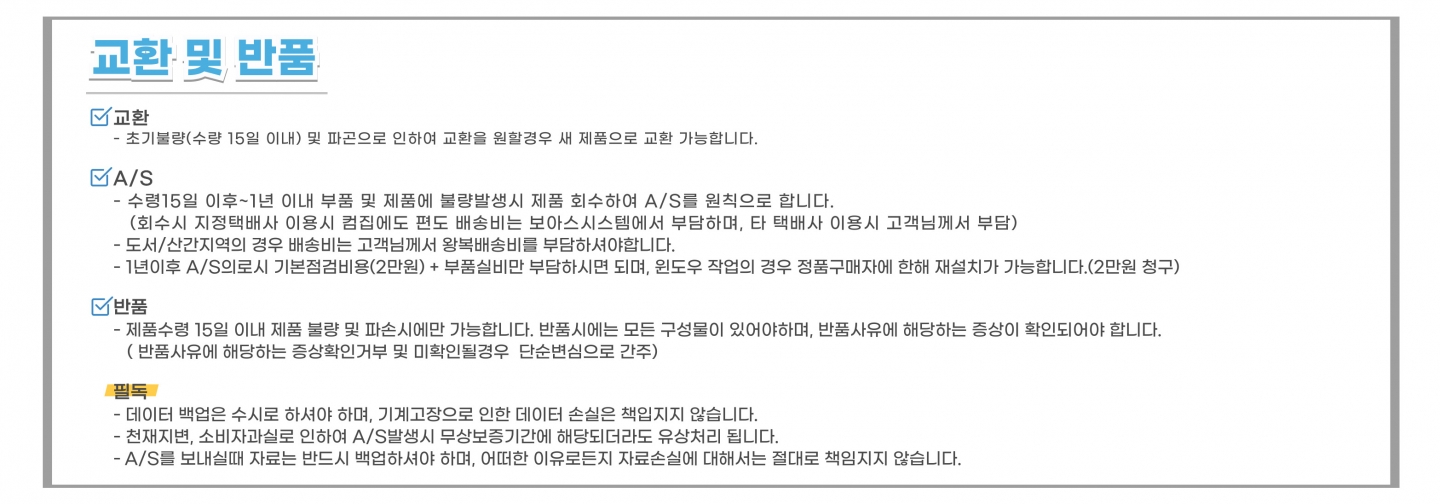 교환 및 반품

교환
- 초기불량(수량 15일 이내) 및 파곤으로 인하여 교환을 원할경우 새 제품으로 교환 가능합니다.

A/S
- 수령15일 이후~1년 이내 부품 및 제품에 불량발생시 제품 회수하여 A/S를 원칙으로 합니다.
(회수시 지정택배사 이용시 컴집에도 편도 배송비는 보아스시스템에서 부담하며, 타 택배사 이용시 고객님께서 부담)
- 도서/산간지역의 경우 배송비는 고객님께서 왕복배송비를 부담하셔야합니다.
- 1년이후 A/S의로시 기본점검비용(2만원) + 부품실비만 부담하시면 되며, 윈도우 작업의 경우 정품구매자에 한해 재설치가 가능합니다.(2만원 청구)

반품
- 제품수령 15일 이내 제품 불량 및 파손시에만 가능합니다. 반품시에는 모든 구성물이 있어야하며, 반품사유에 해당하는 증상이 확인되어야 합니다.
( 반품사유에 해당하는 증상확인거부 및 미확인될경우 단순변심으로 간주)

필독
- 데이터 백업은 수시로 하셔야 하며, 기계고장으로 인한 데이터 손실은 책임지지 않습니다.
- 천재지변, 소비자과실로 인하여 A/S발생시 무상보증기간에 해당되더라도 유상처리 됩니다.
- A/S를 보내실때 자료는 반드시 백업하셔야 하며, 어떠한 이유로든지 자료손실에 대해서는 절대로 책임지지 않습니다.